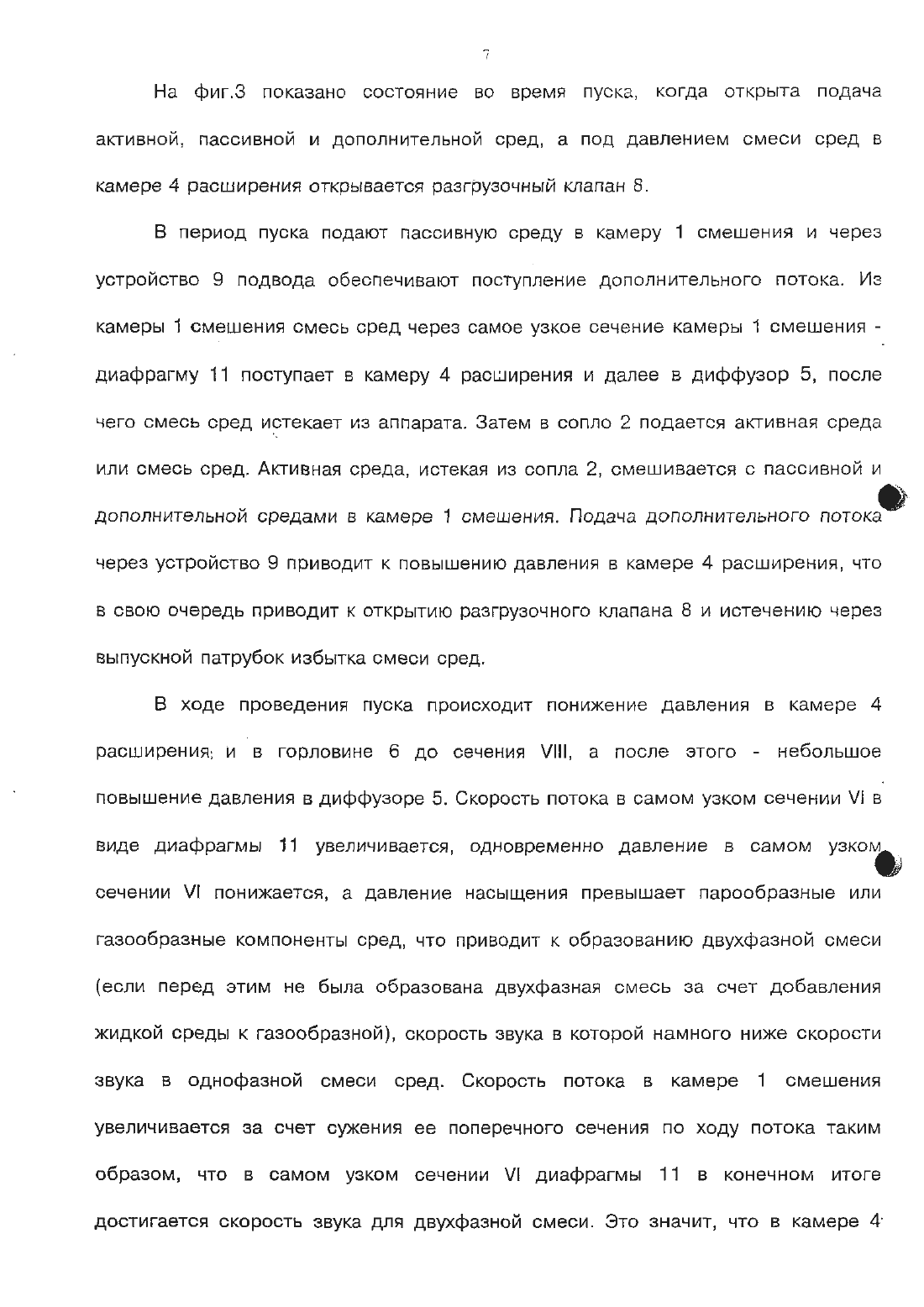 7

На фиг.3 показано состояние во время пуска, когда открыта подача активной, пассивной и дополнительной сред, а под давлением смеси сред в камере 4 расширения открывается разгрузочный клапан 8.

В период пуска подают пассивную среду в камеру 1 смешения и через устройство 9 подвода обеспечивают поступление дополнительного потока. Из камеры 1 смешения смесь сред через самое узкое сечение камеры 1 смешения - диафрагму 11 поступает в камеру 4 расширения и далее в диффузор 5, после чего смесь сред истекает из аппарата. Затем в сопло 2 подается активная среда или смесь сред. Активная среда, истекая из сопла 2, смешивается с пассивной и дополнительной средами в камере 1 смешения. Подача дополнительного потока через устройство 9 приводит к повышению давления в камере 4 расширения, что в свою очередь приводит к открытию разгрузочного клапана 8 и истечению через выпускной патрубок избытка смеси сред.

В ходе проведения пуска происходит понижение давления в камере 4 расширения; и в горловине 6 до сечения VIII, а после этого - небольшое повышение давления в диффузоре 5. Скорость потока в самом узком сечении VI в виде диафрагмы 11 увеличивается, одновременно давление в самом узком сечении VI понижается, а давление насыщения превышает парообразные или газообразные компоненты сред, что приводит к образованию двухфазной смеси (если перед этим не была образована двухфазная смесь за счет добавления жидкой среды к газообразной), скорость звука в которой намного ниже скорости звука в однофазной смеси сред. Скорость потока в камере 1 смешения увеличивается за счет сужения ее поперечного сечения по ходу потока таким образом, что в самом узком сечении VI диафрагмы 11 в конечном итоге достигается скорость звука для двухфазной смеси. Это значит, что в камере 4